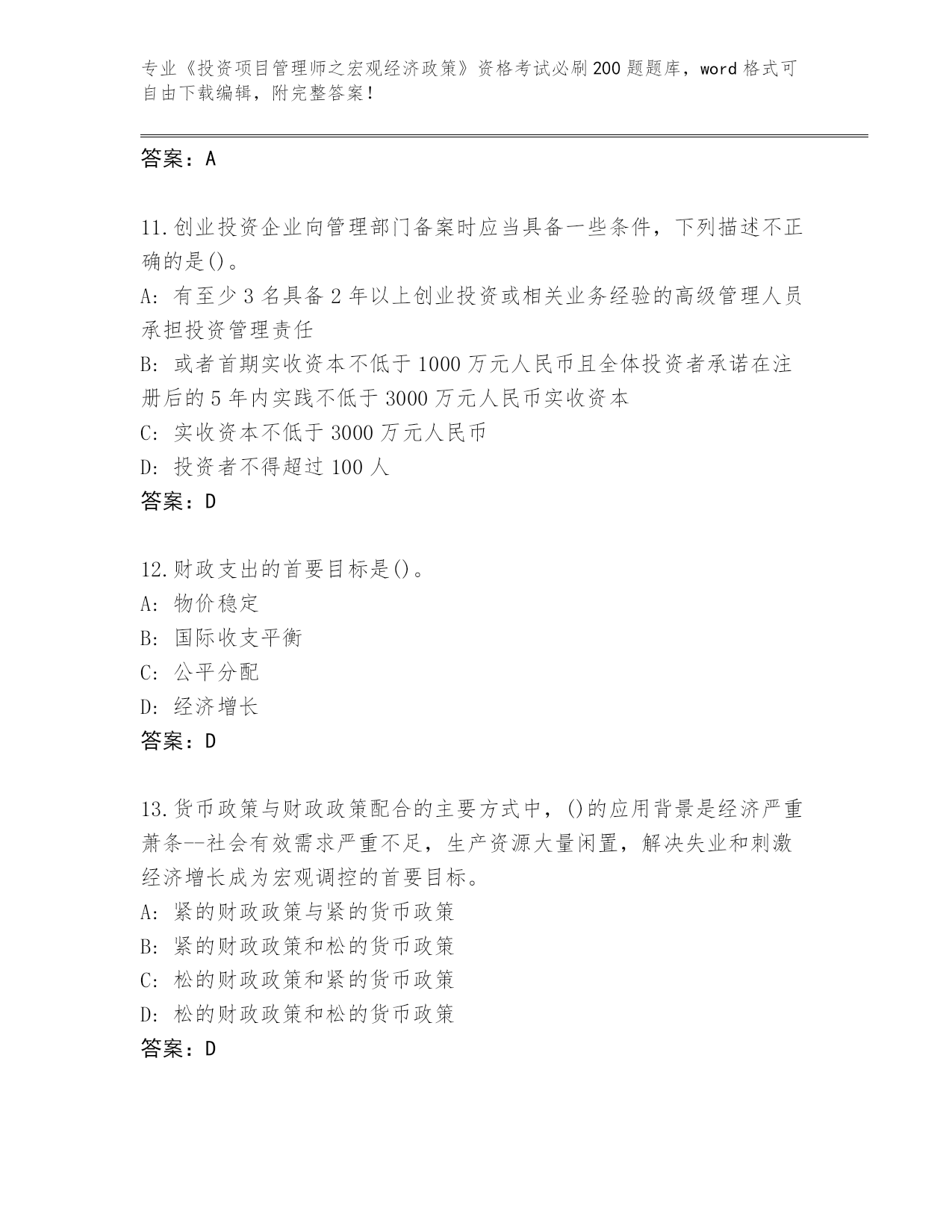 专业《投资项目管理师之宏观经济政策》资格考试必刷200题题库，word格式可自由下载编辑，附完整答案！

答案：A

11.创业投资企业向管理部门备案时应当具备一些条件，下列描述不正确的是()。
A: 有至少3名具备2年以上创业投资或相关业务经验的高级管理人员承担投资管理责任
B: 或者首期实收资本不低于1000万元人民币且全体投资者承诺在注册后的5年内实践不低于3000万元人民币实收资本
C: 实收资本不低于3000万元人民币
D: 投资者不得超过100人
答案：D

12.财政支出的首要目标是()。
A: 物价稳定
B: 国际收支平衡
C: 公平分配
D: 经济增长
答案：D

13.货币政策与财政政策配合的主要方式中，()的应用背景是经济严重萧条--社会有效需求严重不足，生产资源大量闲置，解决失业和刺激经济增长成为宏观调控的首要目标。
A: 紧的财政政策与紧的货币政策
B: 紧的财政政策和松的货币政策
C: 松的财政政策和紧的货币政策
D: 松的财政政策和松的货币政策
答案：D